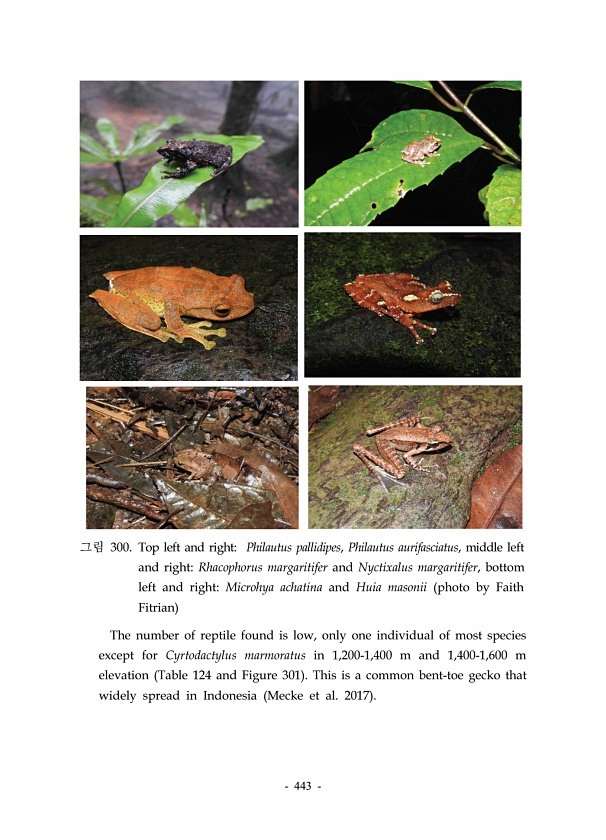 그림 300. Top left and right: Philautus pallidipes, Philautus aurifasciatus, middle left and right: Rhacophorus margaritifer and Nyctixalus margaritifer, bottom left and right: Microhya achatina and Huia masonii (photo by Faith Fitrian)

The number of reptile found is low, only one individual of most species except for Cyrtodactylus marmoratus in 1,200-1,400 m and 1,400-1,600 m elevation (Table 124 and Figure 301). This is a common bent-toe gecko that widely spread in Indonesia (Mecke et al. 2017).

- 443 -